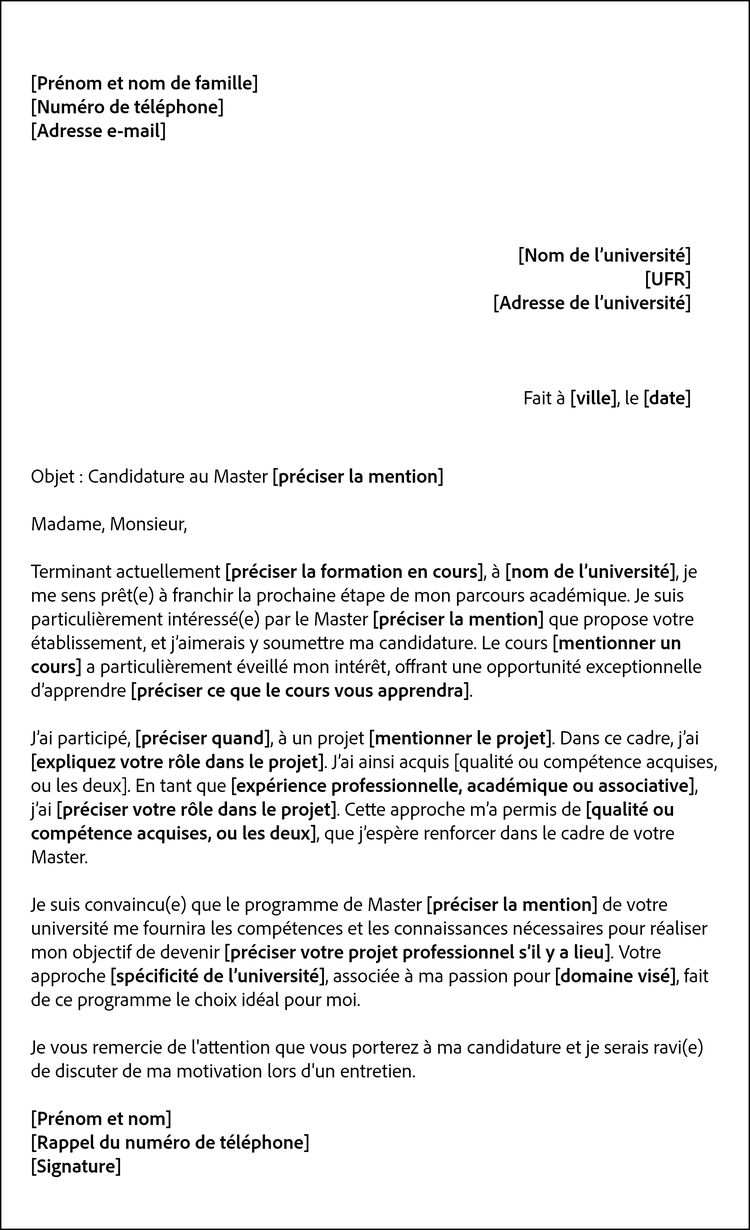 [Prénom et nom de famille]
[Numéro de téléphone]
[Adresse e-mail]

[Nom de l'université]
[UFR]
[Adresse de l'université]

Fait à [ville], le [date]

Objet : Candidature au Master [préciser la mention]

Madame, Monsieur,

Terminant actuellement [préciser la formation en cours], à [nom de l'université], je me sens prêt(e) à franchir la prochaine étape de mon parcours académique. Je suis particulièrement intéressé(e) par le Master [préciser la mention] que propose votre établissement, et j'aimerais y soumettre ma candidature. Le cours [mentionner un cours] a particulièrement éveillé mon intérêt, offrant une opportunité exceptionnelle d'apprendre [préciser ce que le cours vous apprendra].

J'ai participé, [préciser quand], à un projet [mentionner le projet]. Dans ce cadre, j'ai [expliquez votre rôle dans le projet]. J'ai ainsi acquis [qualité ou compétence acquises, ou les deux]. En tant que [expérience professionnelle, académique ou associative], j'ai [préciser votre rôle dans le projet]. Cette approche m'a permis de [qualité ou compétence acquises, ou les deux], que j'espère renforcer dans le cadre de votre Master.

Je suis convaincu(e) que le programme de Master [préciser la mention] de votre université me fournira les compétences et les connaissances nécessaires pour réaliser mon objectif de devenir [préciser votre projet professionnel s'il y a lieu]. Votre approche [spécificité de l'université], associée à ma passion pour [domaine visé], fait de ce programme le choix idéal pour moi.

Je vous remercie de l'attention que vous porterez à ma candidature et je serais ravi(e) de discuter de ma motivation lors d'un entretien.

[Prénom et nom]
[Rappel du numéro de téléphone]
[Signature]